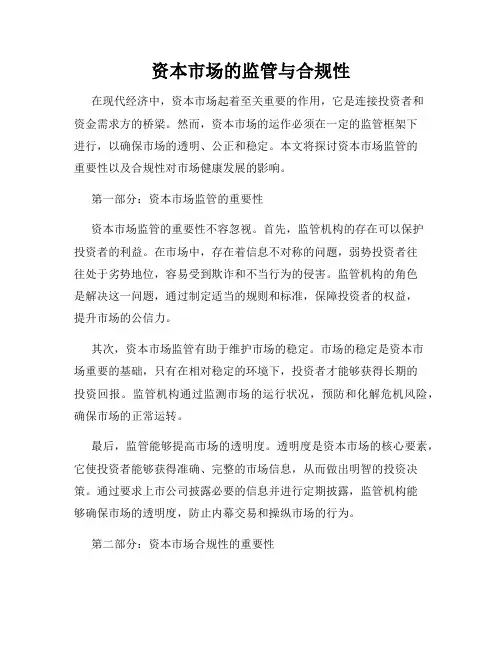 资本市场的监管与合规性

在现代经济中，资本市场起着至关重要的作用，它是连接投资者和资金需求方的桥梁。然而，资本市场的运作必须在一定的监管框架下进行，以确保市场的透明、公正和稳定。本文将探讨资本市场监管的重要性以及合规性对市场健康发展的影响。

第一部分：资本市场监管的重要性

资本市场监管的重要性不容忽视。首先，监管机构的存在可以保护投资者的利益。在市场中，存在着信息不对称的问题，弱势投资者往往处于劣势地位，容易受到欺诈和不当行为的侵害。监管机构的角色是解决这一问题，通过制定适当的规则和标准，保障投资者的权益，提升市场的公信力。

其次，资本市场监管有助于维护市场的稳定。市场的稳定是资本市场重要的基础，只有在相对稳定的环境下，投资者才能够获得长期的投资回报。监管机构通过监测市场的运行状况，预防和化解危机风险，确保市场的正常运转。

最后，监管能够提高市场的透明度。透明度是资本市场的核心要素，它使投资者能够获得准确、完整的市场信息，从而做出明智的投资决策。通过要求上市公司披露必要的信息并进行定期披露，监管机构能够确保市场的透明度，防止内幕交易和操纵市场的行为。

第二部分：资本市场合规性的重要性